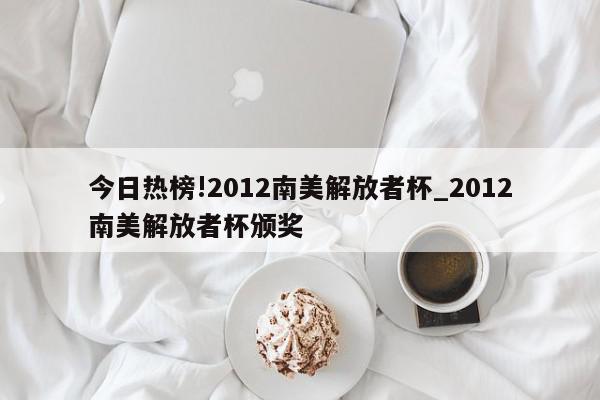 今日热榜!2012南美解放者杯_2012南美解放者杯颁奖